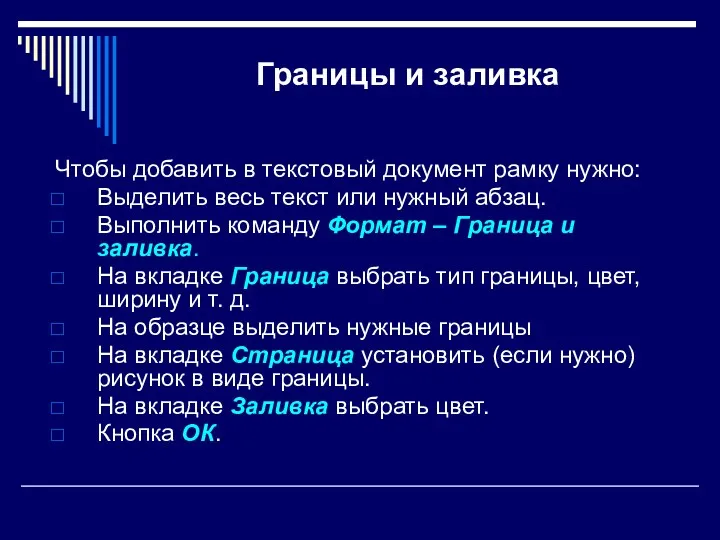 Границы и заливка

Чтобы добавить в текстовый документ рамку нужно:

□ Выделить весь текст или нужный абзац.
□ Выполнить команду Формат – Граница и заливка.
□ На вкладке Граница выбрать тип границы, цвет, ширину и т. д.
□ На образце выделить нужные границы
□ На вкладке Страница установить (если нужно) рисунок в виде границы.
□ На вкладке Заливка выбрать цвет.
□ Кнопка ОК.